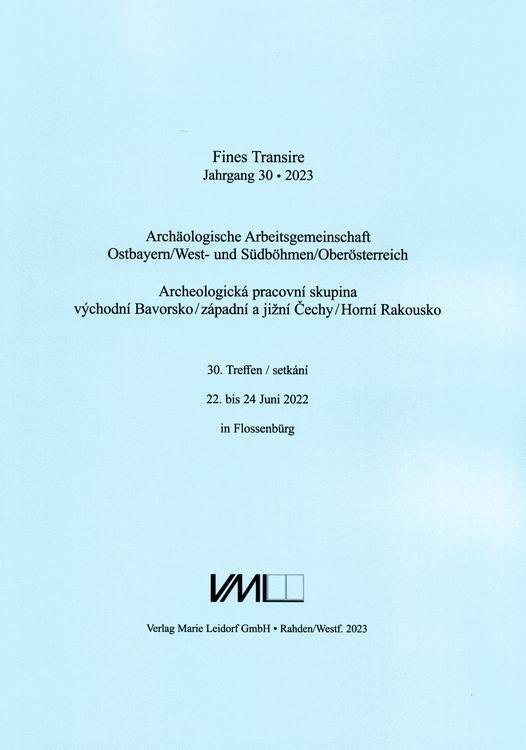 Fines Transire
Jahrgang 30 • 2023

Archäologische Arbeitsgemeinschaft
Ostbayern/West- und Südböhmen/Oberösterreich

Archeologická pracovní skupina
východní Bavorsko/západní a jižní Čechy/Horní Rakousko

30. Treffen / setkání

22. bis 24 Juni 2022

in Flossenbürg

VML

Verlag Marie Leidorf GmbH • Rahden/Westf. 2023